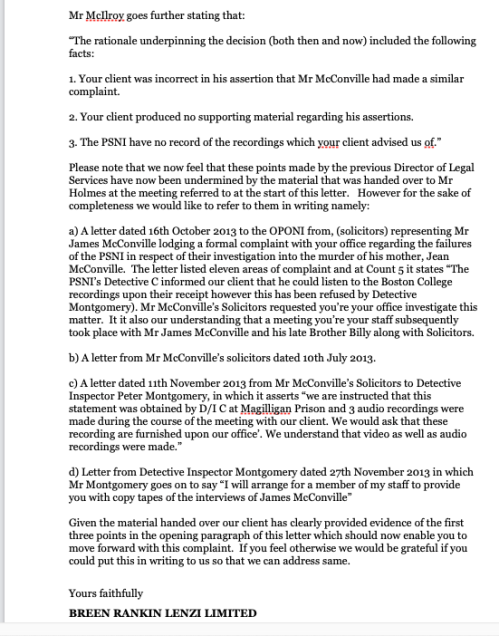 Mr McIlroy goes further stating that:

"The rationale underpinning the decision (both then and now) included the following facts:

1. Your client was incorrect in his assertion that Mr McConville had made a similar complaint.

2. Your client produced no supporting material regarding his assertions.

3. The PSNI have no record of the recordings which your client advised us of."

Please note that we now feel that these points made by the previous Director of Legal Services have now been undermined by the material that was handed over to Mr Holmes at the meeting referred to at the start of this letter. However for the sake of completeness we would like to refer to them in writing namely:

a) A letter dated 16th October 2013 to the OPONI from, (solicitors) representing Mr James McConville lodging a formal complaint with your office regarding the failures of the PSNI in respect of their investigation into the murder of his mother, Jean McConville. The letter listed eleven areas of complaint and at Count 5 it states "The PSNI's Detective C informed our client that he could listen to the Boston College recordings upon their receipt however this has been refused by Detective Montgomery). Mr McConville's Solicitors requested you're your office investigate this matter. It it also our understanding that a meeting you're your staff subsequently took place with Mr James McConville and his late Brother Billy along with Solicitors.

b) A letter from Mr McConville's solicitors dated 10th July 2013.

c) A letter dated 11th November 2013 from Mr McConville's Solicitors to Detective Inspector Peter Montgomery, in which it asserts "we are instructed that this statement was obtained by D/I C at Magilligan Prison and 3 audio recordings were made during the course of the meeting with our client. We would ask that these recording are furnished upon our office'. We understand that video as well as audio recordings were made."

d) Letter from Detective Inspector Montgomery dated 27th November 2013 in which Mr Montgomery goes on to say "I will arrange for a member of my staff to provide you with copy tapes of the interviews of James McConville"

Given the material handed over our client has clearly provided evidence of the first three points in the opening paragraph of this letter which should now enable you to move forward with this complaint. If you feel otherwise we would be grateful if you could put this in writing to us so that we can address same.

Yours faithfully

BREEN RANKIN LENZI LIMITED